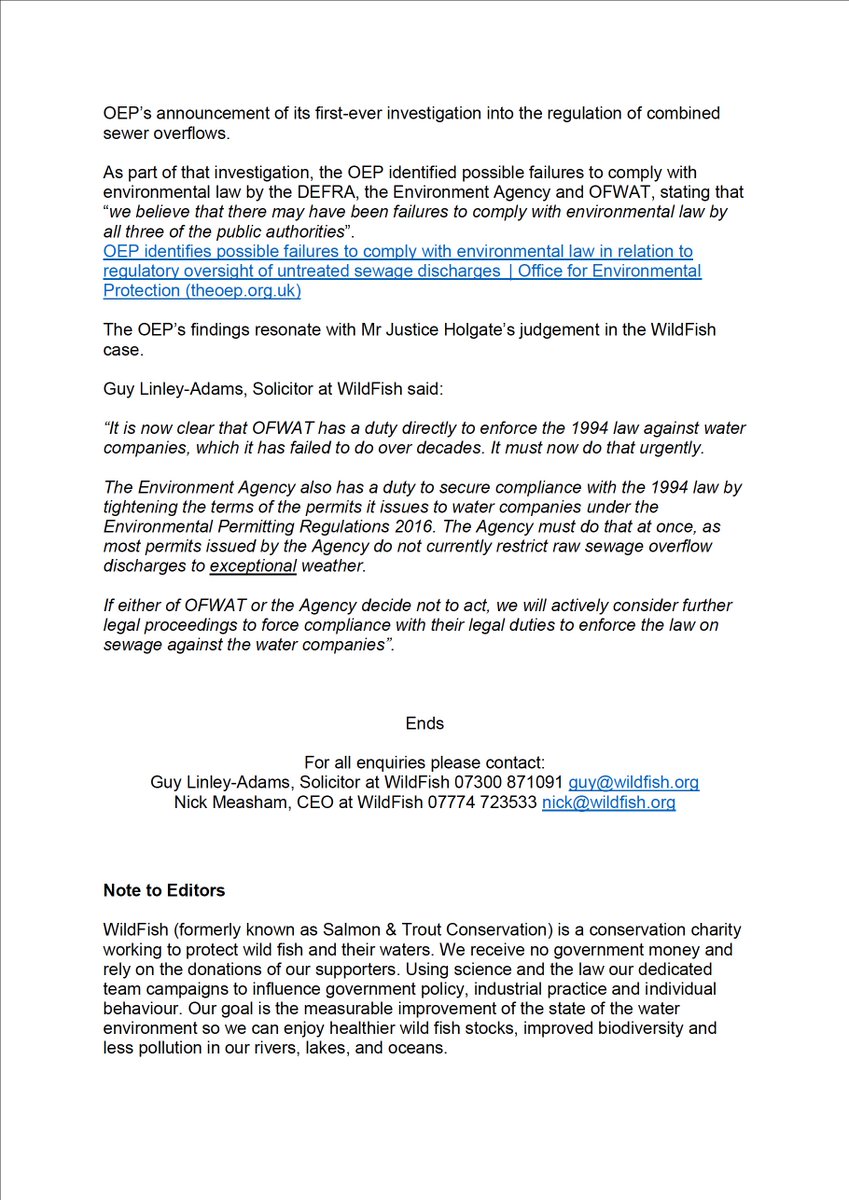 OEP's announcement of its first-ever investigation into the regulation of combined sewer overflows.

As part of that investigation, the OEP identified possible failures to comply with environmental law by the DEFRA, the Environment Agency and OFWAT, stating that "we believe that there may have been failures to comply with environmental law by all three of the public authorities".
OEP identifies possible failures to comply with environmental law in relation to regulatory oversight of untreated sewage discharges | Office for Environmental Protection (theoep.org.uk)

The OEP's findings resonate with Mr Justice Holgate's judgement in the WildFish case.

Guy Linley-Adams, Solicitor at WildFish said:

"It is now clear that OFWAT has a duty directly to enforce the 1994 law against water companies, which it has failed to do over decades. It must now do that urgently.

The Environment Agency also has a duty to secure compliance with the 1994 law by tightening the terms of the permits it issues to water companies under the Environmental Permitting Regulations 2016. The Agency must do that at once, as most permits issued by the Agency do not currently restrict raw sewage overflow discharges to exceptional weather.

If either of OFWAT or the Agency decide not to act, we will actively consider further legal proceedings to force compliance with their legal duties to enforce the law on sewage against the water companies".

Ends

For all enquiries please contact:
Guy Linley-Adams, Solicitor at WildFish 07300 871091 guy@wildfish.org
Nick Measham, CEO at WildFish 07774 723533 nick@wildfish.org

Note to Editors

WildFish (formerly known as Salmon & Trout Conservation) is a conservation charity working to protect wild fish and their waters. We receive no government money and rely on the donations of our supporters. Using science and the law our dedicated team campaigns to influence government policy, industrial practice and individual behaviour. Our goal is the measurable improvement of the state of the water environment so we can enjoy healthier wild fish stocks, improved biodiversity and less pollution in our rivers, lakes, and oceans.